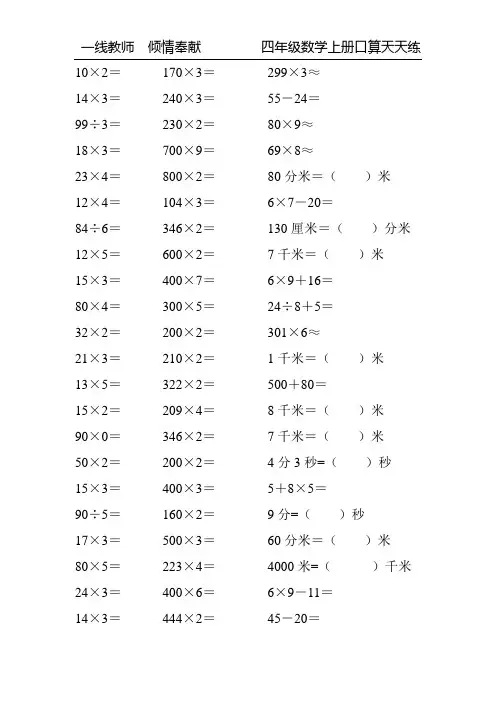 一线教师　倾情奉献　　　　四年级数学上册口算天天练

$10\times2=$

$14\times3=$

$99\div3=$

$18\times3=$

$23\times4=$

$12\times4=$

$84\div6=$

$12\times5=$

$15\times3=$

$80\times4=$

$32\times2=$

$21\times3=$

$13\times5=$

$15\times2=$

$90\times0=$

$50\times2=$

$15\times3=$

$90\div5=$

$17\times3=$

$80\times5=$

$24\times3=$

$14\times3=$

$170\times3=$

$240\times3=$

$230\times2=$

$700\times9=$

$800\times2=$

$104\times3=$

$346\times2=$

$600\times2=$

$400\times7=$

$300\times5=$

$200\times2=$

$210\times2=$

$322\times2=$

$209\times4=$

$346\times2=$

$200\times2=$

$400\times3=$

$160\times2=$

$500\times3=$

$223\times4=$

$400\times6=$

$444\times2=$

$299\times3\approx$

$55-24=$

$80\times9\approx$

$69\times8\approx$

80 分米＝（　　）米

$6\times7-20=$

130 厘米＝（　　）分米

7 千米＝（　　）米

$6\times9+16=$

$24\div8+5=$

$301\times6\approx$

1 千米＝（　　）米

$500+80=$

8 千米＝（　　）米

7 千米＝（　　）米

4 分 3 秒=（　　）秒

$5+8\times5=$

9 分=（　　）秒

60 分米＝（　　）米

4000 米=（　　）千米

$6\times9-11=$

$45-20=$